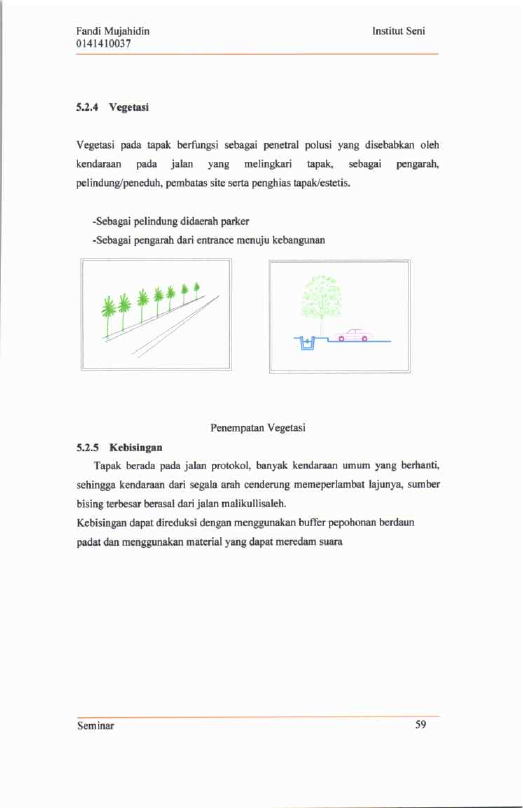 Fandi Mujahidin
0141410037

Institut Seni

5.2.4 Vegetasi

Vegetasi pada tapak berfungsi sebagai penetral polusi yang disebabkan oleh kendaraan pada jalan yang melingkari tapak, sebagai pengarah, pelindung/peneduh, pembatas site serta penghias tapak/estetis.

-Sebagai pelindung didaerah parker
-Sebagai pengarah dari entrance menuju kebangunan

Penempatan Vegetasi

5.2.5 Kebisingan

Tapak berada pada jalan protokol, banyak kendaraan umum yang berhanti, sehingga kendaraan dari segala arah cenderung memeperlambat lajunya, sumber bising terbesar berasal dari jalan malikullisaleh.

Kebisingan dapat direduksi dengan menggunakan buffer pepohonan berdaun padat dan menggunakan material yang dapat meredam suara

Seminar

59